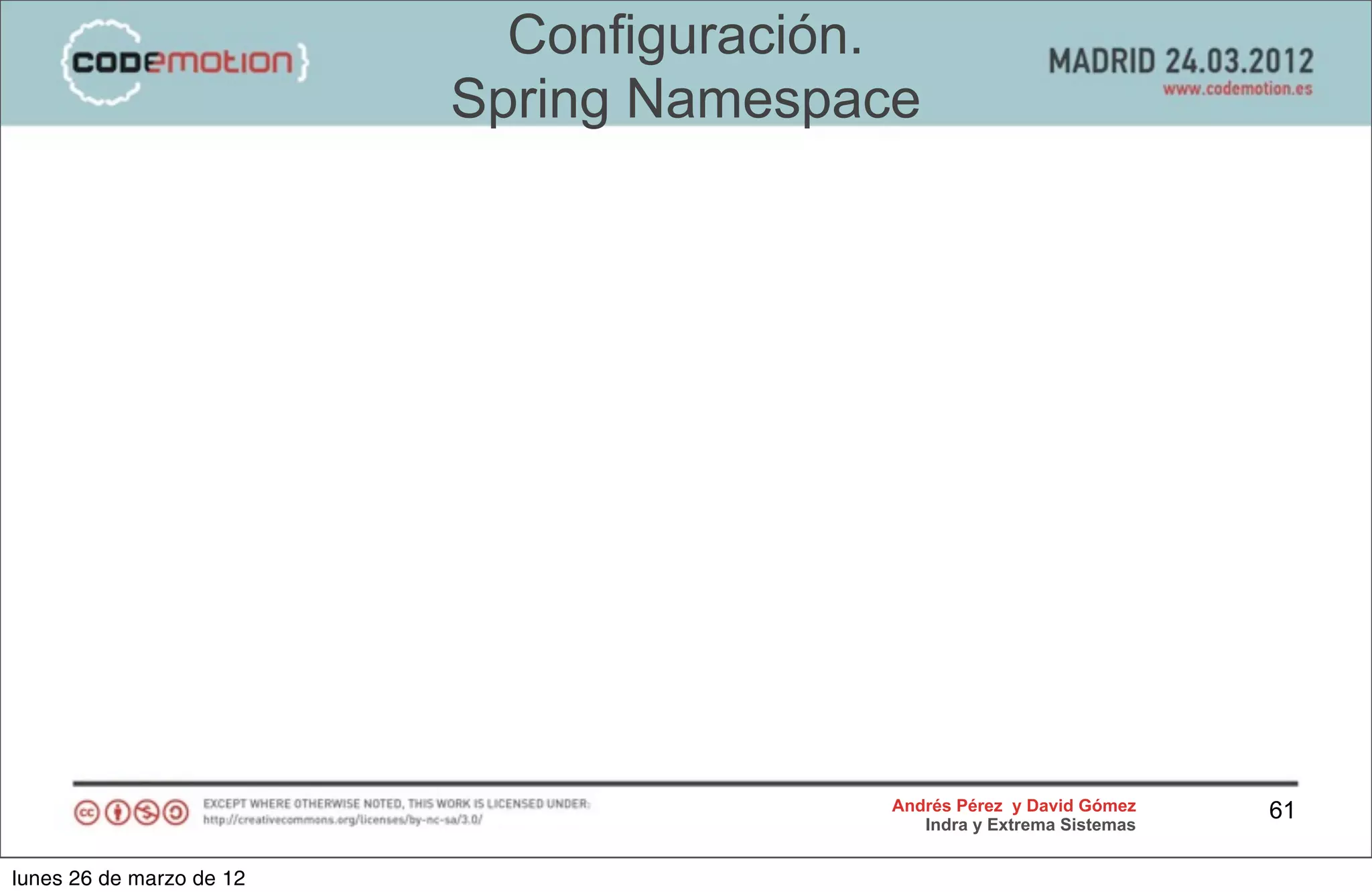 {codemotion}

Configuración.
Spring Namespace

MADRID 24.03.2012
www.codemotion.es

EXCEPT WHERE OTHERWISE NOTED, THIS WORK IS LICENSED UNDER:
http://creativecommons.org/licenses/by-nc-sa/3.0/

Andrés Pérez y David Gómez
Indra y Extrema Sistemas

61

lunes 26 de marzo de 12